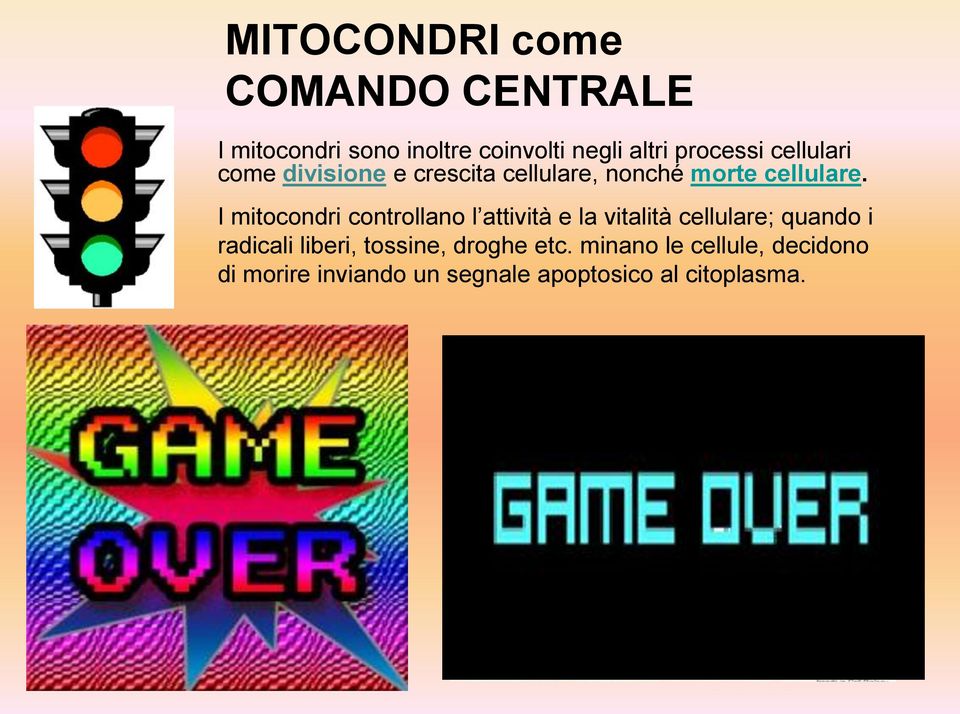 MITOCONDRI come COMANDO CENTRALE

I mitocondri sono inoltre coinvolti negli altri processi cellulari come divisione e crescita cellulare, nonché morte cellulare.

I mitocondri controllano l'attività e la vitalità cellulare; quando i radicali liberi, tossine, droghe etc. minano le cellule, decidono di morire inviando un segnale apoptosico al citoplasma.

GAME OVER

GAME OVER